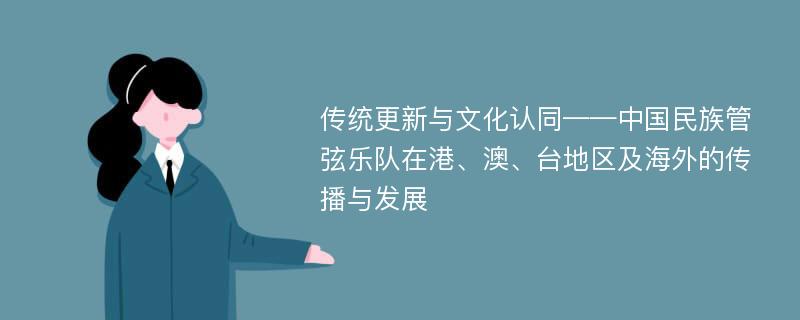 传统更新与文化认同——中国民族管弦乐队在港、澳、台地区及海外的传播与发展